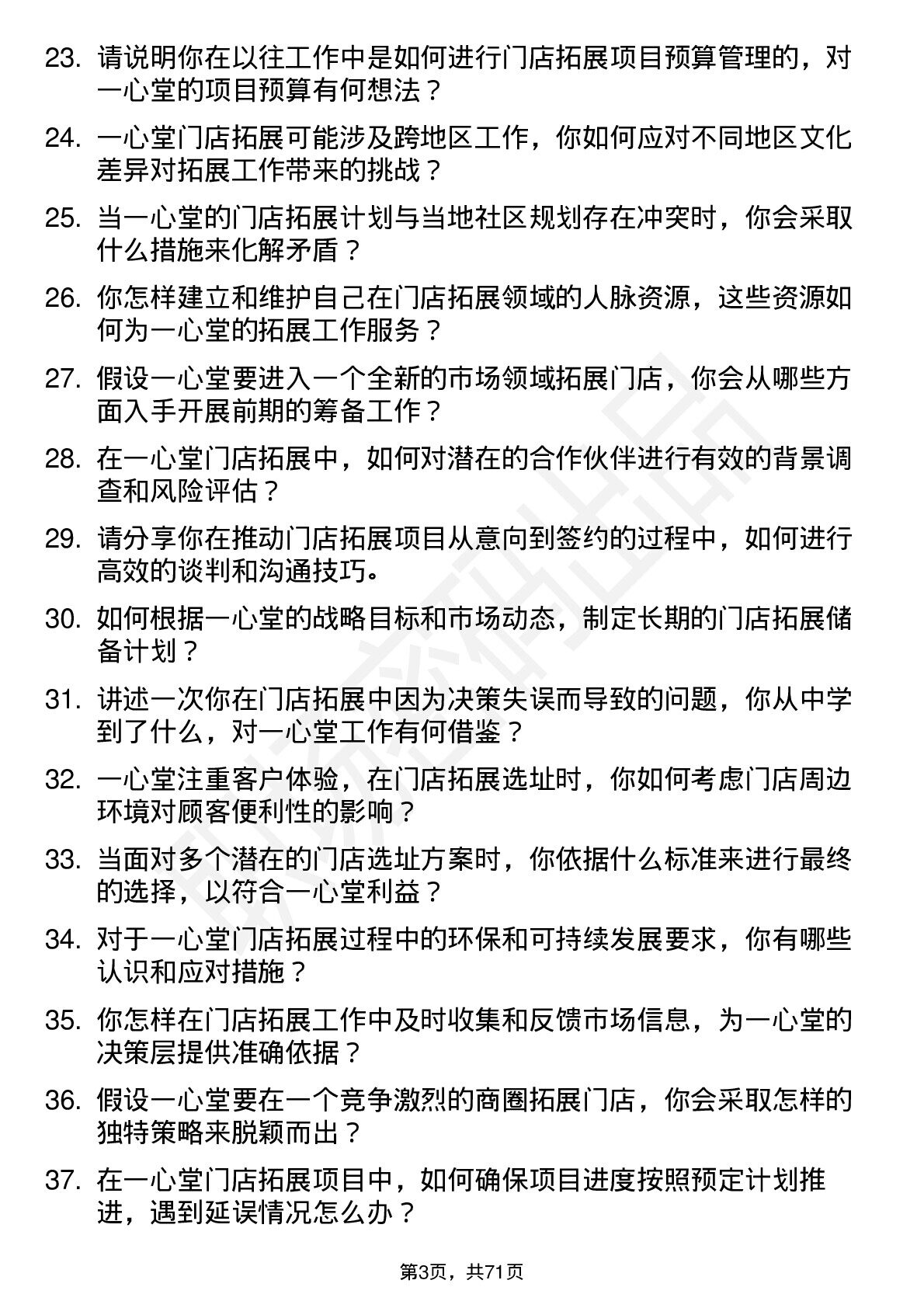 23. 请说明你在以往工作中是如何进行门店拓展项目预算管理的，对一心堂的项目预算有何想法？

24. 一心堂门店拓展可能涉及跨地区工作，你如何应对不同地区文化差异对拓展工作带来的挑战？

25. 当一心堂的门店拓展计划与当地社区规划存在冲突时，你会采取什么措施来化解矛盾？

26. 你怎样建立和维护自己在门店拓展领域的人脉资源，这些资源如何为一心堂的拓展工作服务？

27. 假设一心堂要进入一个全新的市场领域拓展门店，你会从哪些方面入手开展前期的筹备工作？

28. 在一心堂门店拓展中，如何对潜在的合作伙伴进行有效的背景调查和风险评估？

29. 请分享你在推动门店拓展项目从意向到签约的过程中，如何进行高效的谈判和沟通技巧。

30. 如何根据一心堂的战略目标和市场动态，制定长期的门店拓展储备计划？

31. 讲述一次你在门店拓展中因为决策失误而导致的问题，你从中学到了什么，对一心堂工作有何借鉴？

32. 一心堂注重客户体验，在门店拓展选址时，你如何考虑门店周边环境对顾客便利性的影响？

33. 当面对多个潜在的门店选址方案时，你依据什么标准来进行最终的选择，以符合一心堂利益？

34. 对于一心堂门店拓展过程中的环保和可持续发展要求，你有哪些认识和应对措施？

35. 你怎样在门店拓展工作中及时收集和反馈市场信息，为一心堂的决策层提供准确依据？

36. 假设一心堂要在一个竞争激烈的商圈拓展门店，你会采取怎样的独特策略来脱颖而出？

37. 在一心堂门店拓展项目中，如何确保项目进度按照预定计划推进，遇到延误情况怎么办？

第3页，共71页